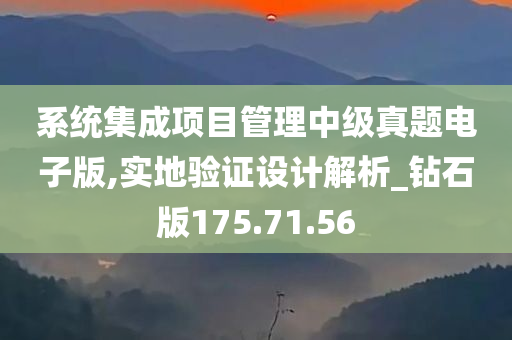 系统集成项目管理中级真题电子版,实地验证设计解析_钻石版175.71.56